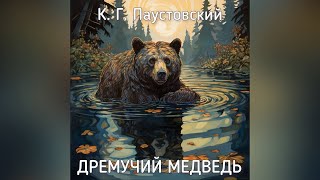 К. Г. Паустовский

ДРЕМУЧИЙ МЕДВЕДЬ